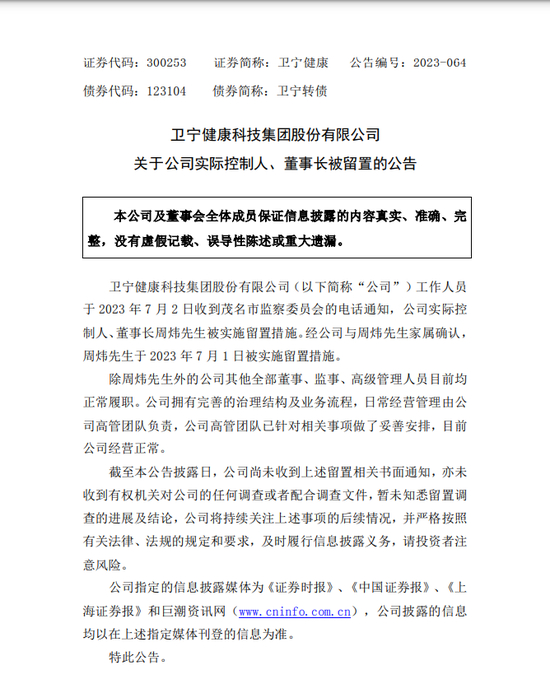 证券代码：300253 证券简称：卫宁健康 公告编号：2023-064
债券代码：123104 债券简称：卫宁转债

卫宁健康科技集团股份有限公司
关于公司实际控制人、董事长被留置的公告

本公司及董事会全体成员保证信息披露的内容真实、准确、完整，没有虚假记载、误导性陈述或重大遗漏。

卫宁健康科技集团股份有限公司（以下简称“公司”）工作人员于2023年7月2日收到茂名市监察委员会的电话通知，公司实际控制人、董事长周炜先生被实施留置措施。经公司与周炜先生家属确认，周炜先生于2023年7月1日被实施留置措施。

除周炜先生外的公司其他全部董事、监事、高级管理人员目前均正常履职。公司拥有完善的治理结构及业务流程，日常经营管理由公司高管团队负责，公司高管团队已针对相关事项做了妥善安排，目前公司经营正常。

截至本公告披露日，公司尚未收到上述留置相关书面通知，亦未收到有权机关对公司的任何调查或者配合调查文件，暂未知悉留置调查的进展及结论，公司将持续关注上述事项的后续情况，并严格按照有关法律、法规的规定和要求，及时履行信息披露义务，请投资者注意风险。

公司指定的信息披露媒体为《证券时报》、《中国证券报》、《上海证券报》和巨潮资讯网（www.cninfo.com.cn），公司披露的信息均以在上述指定媒体刊登的信息为准。

特此公告。